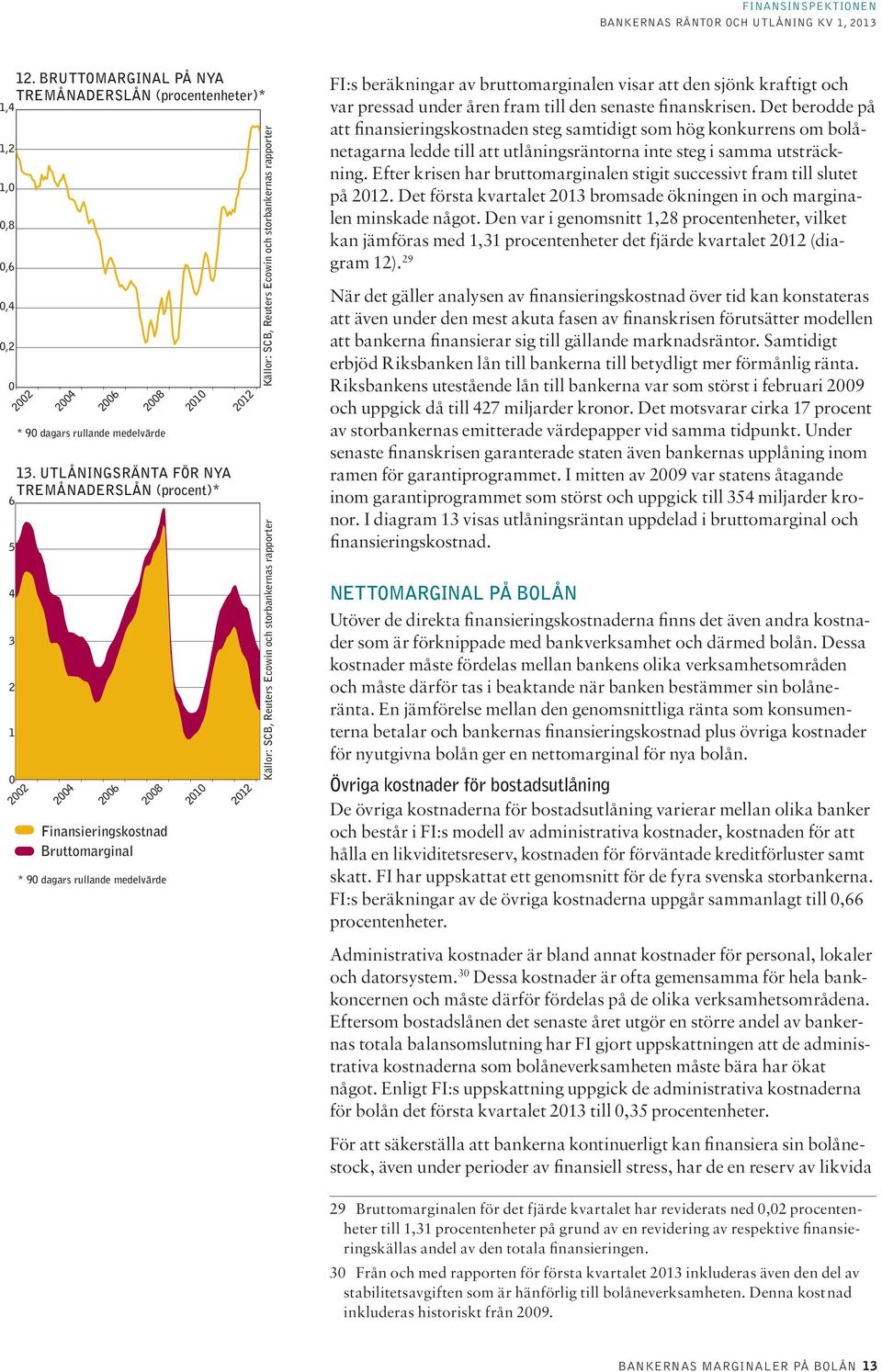 FINANSINSPEKTIONEN
BANKERNAS RÄNTOR OCH UTLÅNING KV 1, 2013

12. BRUTTOMARGINAL PÅ NYA TREMÅNADERSLÅN (procentenheter)*

1,4
1,2
1,0
0,8
0,6
0,4
0,2
0
2002 2004 2006 2008 2010 2012

Källor: SCB, Reuters Ecowin och storbankernas rapporter

* 90 dagars rullande medelvärde

13. UTLÅNINGSRÄNTA FÖR NYA TREMÅNADERSLÅN (procent)*

6
5
4
3
2
1
0
2002 2004 2006 2008 2010 2012

Källor: SCB, Reuters Ecowin och storbankernas rapporter

Finansieringskostnad
Bruttomarginal

* 90 dagars rullande medelvärde

FI:s beräkningar av bruttomarginalen visar att den sjönk kraftigt och var pressad under åren fram till den senaste finanskrisen. Det berodde på att finansieringskostnaden steg samtidigt som hög konkurrens om bolånetagarna ledde till att utlåningsräntorna inte steg i samma utsträckning. Efter krisen har bruttomarginalen stigit successivt fram till slutet på 2012. Det första kvartalet 2013 bromsade ökningen in och marginalen minskade något. Den var i genomsnitt 1,28 procentenheter, vilket kan jämföras med 1,31 procentenheter det fjärde kvartalet 2012 (diagram 12).$^{29}$

När det gäller analysen av finansieringskostnad över tid kan konstateras att även under den mest akuta fasen av finanskrisen förutsätter modellen att bankerna finansierar sig till gällande marknadsräntor. Samtidigt erbjöd Riksbanken lån till bankerna till betydligt mer förmånlig ränta. Riksbankens utestående lån till bankerna var som störst i februari 2009 och uppgick då till 427 miljarder kronor. Det motsvarar cirka 17 procent av storbankernas emitterade värdepapper vid samma tidpunkt. Under senaste finanskrisen garanterade staten även bankernas upplåning inom ramen för garantiprogrammet. I mitten av 2009 var statens åtagande inom garantiprogrammet som störst och uppgick till 354 miljarder kronor. I diagram 13 visas utlåningsräntan uppdelad i bruttomarginal och finansieringskostnad.

NETTOMARGINAL PÅ BOLÅN

Utöver de direkta finansieringskostnaderna finns det även andra kostnader som är förknippade med bankverksamhet och därmed bolån. Dessa kostnader måste fördelas mellan bankens olika verksamhetsområden och måste därför tas i beaktande när banken bestämmer sin bolåneränta. En jämförelse mellan den genomsnittliga ränta som konsumenterna betalar och bankernas finansieringskostnad plus övriga kostnader för nyutgivna bolån ger en nettomarginal för nya bolån.

Övriga kostnader för bostadsutlåning

De övriga kostnaderna för bostadsutlåning varierar mellan olika banker och består i FI:s modell av administrativa kostnader, kostnaden för att hålla en likviditetsreserv, kostnaden för förväntade kreditförluster samt skatt. FI har uppskattat ett genomsnitt för de fyra svenska storbankerna. FI:s beräkningar av de övriga kostnaderna uppgår sammanlagt till 0,66 procentenheter.

Administrativa kostnader är bland annat kostnader för personal, lokaler och datorsystem.$^{30}$ Dessa kostnader är ofta gemensamma för hela bankkoncernen och måste därför fördelas på de olika verksamhetsområdena. Eftersom bostadslånen det senaste året utgör en större andel av bankernas totala balansomslutning har FI gjort uppskattningen att de administrativa kostnaderna som bolåneverksamheten måste bära har ökat något. Enligt FI:s uppskattning uppgick de administrativa kostnaderna för bolån det första kvartalet 2013 till 0,35 procentenheter.

För att säkerställa att bankerna kontinuerligt kan finansiera sin bolånestock, även under perioder av finansiell stress, har de en reserv av likvida

29 Bruttomarginalen för det fjärde kvartalet har reviderats ned 0,02 procentenheter till 1,31 procentenheter på grund av en revidering av respektive finansieringskällas andel av den totala finansieringen.

30 Från och med rapporten för första kvartalet 2013 inkluderas även den del av stabilitetsavgiften som är hänförlig till bolåneverksamheten. Denna kostnad inkluderas historiskt från 2009.

BANKERNAS MARGINALER PÅ BOLÅN 13